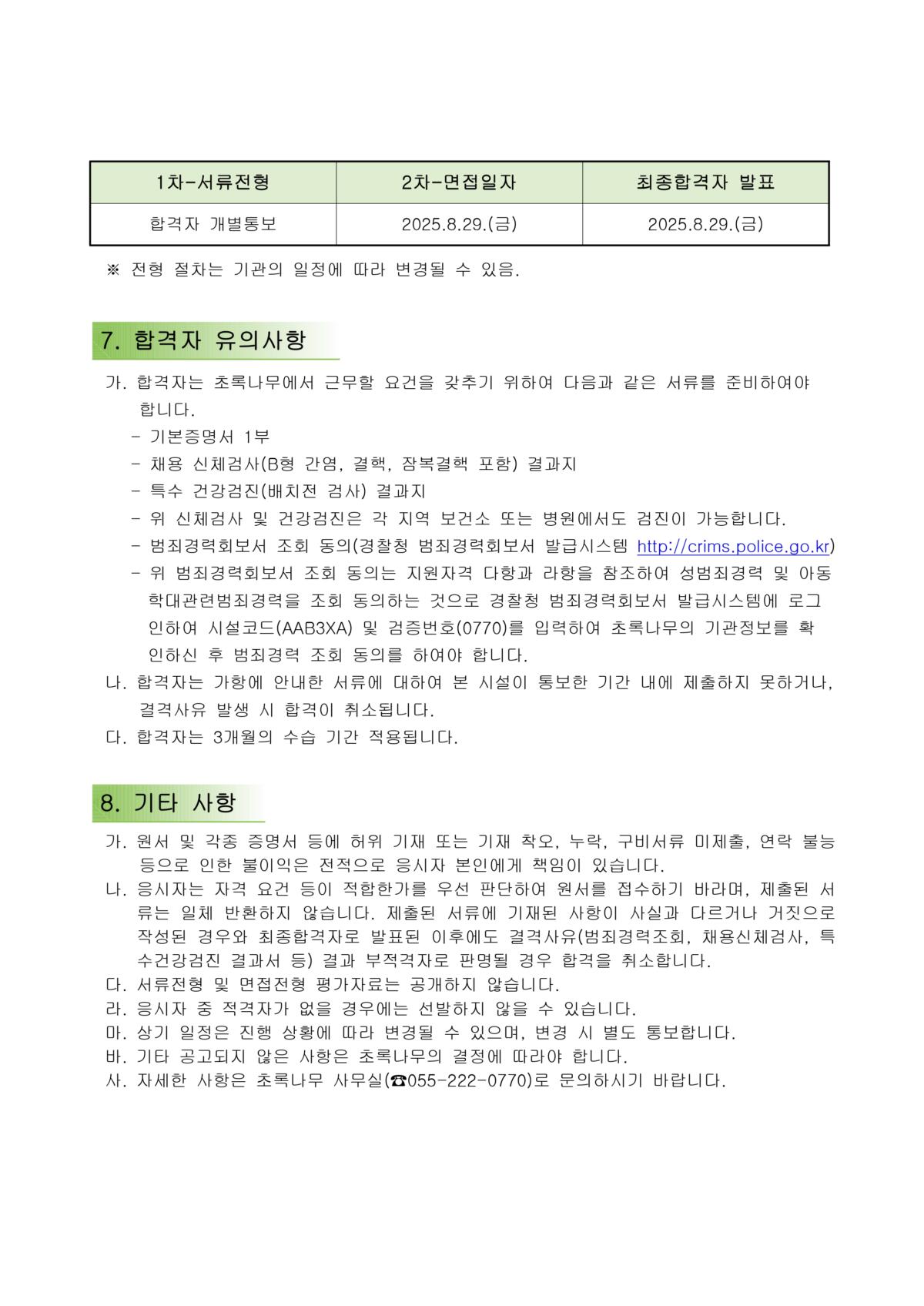 | 1차-서류전형 | 2차-면접일자 | 최종합격자 발표 |
|---|---|---|
| 합격자 개별통보 | 2025.8.29.(금) | 2025.8.29.(금) |

※ 전형 절차는 기관의 일정에 따라 변경될 수 있음.

7. 합격자 유의사항

가. 합격자는 초록나무에서 근무할 요건을 갖추기 위하여 다음과 같은 서류를 준비하여야 합니다.
- 기본증명서 1부
- 채용 신체검사(B형 간염, 결핵, 잠복결핵 포함) 결과지
- 특수 건강검진(배치전 검사) 결과지
- 위 신체검사 및 건강검진은 각 지역 보건소 또는 병원에서도 검진이 가능합니다.
- 범죄경력회보서 조회 동의(경찰청 범죄경력회보서 발급시스템 http://crims.police.go.kr)
- 위 범죄경력회보서 조회 동의는 지원자격 다항과 라항을 참조하여 성범죄경력 및 아동학대관련범죄경력을 조회 동의하는 것으로 경찰청 범죄경력회보서 발급시스템에 로그인하여 시설코드(AAB3XA) 및 검증번호(0770)를 입력하여 초록나무의 기관정보를 확인하신 후 범죄경력 조회 동의를 하여야 합니다.
나. 합격자는 가항에 안내한 서류에 대하여 본 시설이 통보한 기간 내에 제출하지 못하거나, 결격사유 발생 시 합격이 취소됩니다.
다. 합격자는 3개월의 수습 기간 적용됩니다.

8. 기타 사항

가. 원서 및 각종 증명서 등에 허위 기재 또는 기재 착오, 누락, 구비서류 미제출, 연락 불능 등으로 인한 불이익은 전적으로 응시자 본인에게 책임이 있습니다.
나. 응시자는 자격 요건 등이 적합한가를 우선 판단하여 원서를 접수하기 바라며, 제출된 서류는 일체 반환하지 않습니다. 제출된 서류에 기재된 사항이 사실과 다르거나 거짓으로 작성된 경우와 최종합격자로 발표된 이후에도 결격사유(범죄경력조회, 채용신체검사, 특수건강검진 결과서 등) 결과 부적격자로 판명될 경우 합격을 취소합니다.
다. 서류전형 및 면접전형 평가자료는 공개하지 않습니다.
라. 응시자 중 적격자가 없을 경우에는 선발하지 않을 수 있습니다.
마. 상기 일정은 진행 상황에 따라 변경될 수 있으며, 변경 시 별도 통보합니다.
바. 기타 공고되지 않은 사항은 초록나무의 결정에 따라야 합니다.
사. 자세한 사항은 초록나무 사무실(☎055-222-0770)로 문의하시기 바랍니다.